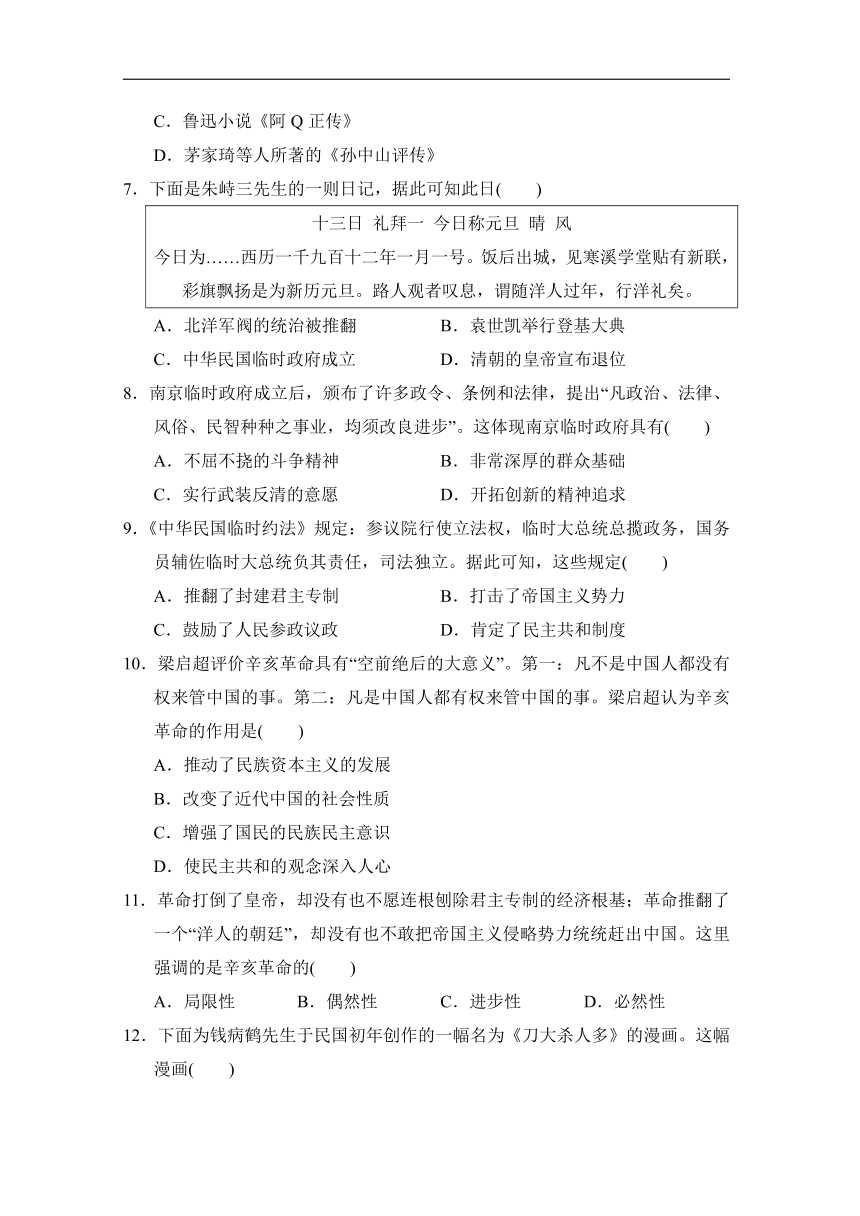 C．鲁迅小说《阿 Q 正传》

D．茅家琦等人所著的《孙中山评传》

7．下面是朱峙三先生的一则日记，据此可知此日(　　)

十三日　礼拜一　今日称元旦　晴　风

今日为……西历一千九百十二年一月一号。饭后出城，见寒溪学堂贴有新联，彩旗飘扬是为新历元旦。路人观者叹息，谓随洋人过年，行洋礼矣。

A．北洋军阀的统治被推翻　　B．袁世凯举行登基大典

C．中华民国临时政府成立　　D．清朝的皇帝宣布退位

8．南京临时政府成立后，颁布了许多政令、条例和法律，提出“凡政治、法律、风俗、民智种种之事业，均须改良进步”。这体现南京临时政府具有(　　)

A．不屈不挠的斗争精神　　B．非常深厚的群众基础

C．实行武装反清的意愿　　D．开拓创新的精神追求

9．《中华民国临时约法》规定：参议院行使立法权，临时大总统总揽政务，国务员辅佐临时大总统负其责任，司法独立。据此可知，这些规定(　　)

A．推翻了封建君主专制　　B．打击了帝国主义势力

C．鼓励了人民参政议政　　D．肯定了民主共和制度

10．梁启超评价辛亥革命具有“空前绝后的大意义”。第一：凡不是中国人都没有权来管中国的事。第二：凡是中国人都有权来管中国的事。梁启超认为辛亥革命的作用是(　　)

A．推动了民族资本主义的发展

B．改变了近代中国的社会性质

C．增强了国民的民族民主意识

D．使民主共和的观念深入人心

11．革命打倒了皇帝，却没有也不愿连根刨除君主专制的经济根基；革命推翻了一个“洋人的朝廷”，却没有也不敢把帝国主义侵略势力统统赶出中国。这里强调的是辛亥革命的(　　)

A．局限性　　B．偶然性　　C．进步性　　D．必然性

12．下面为钱病鹤先生于民国初年创作的一幅名为《刀大杀人多》的漫画。这幅漫画(　　)